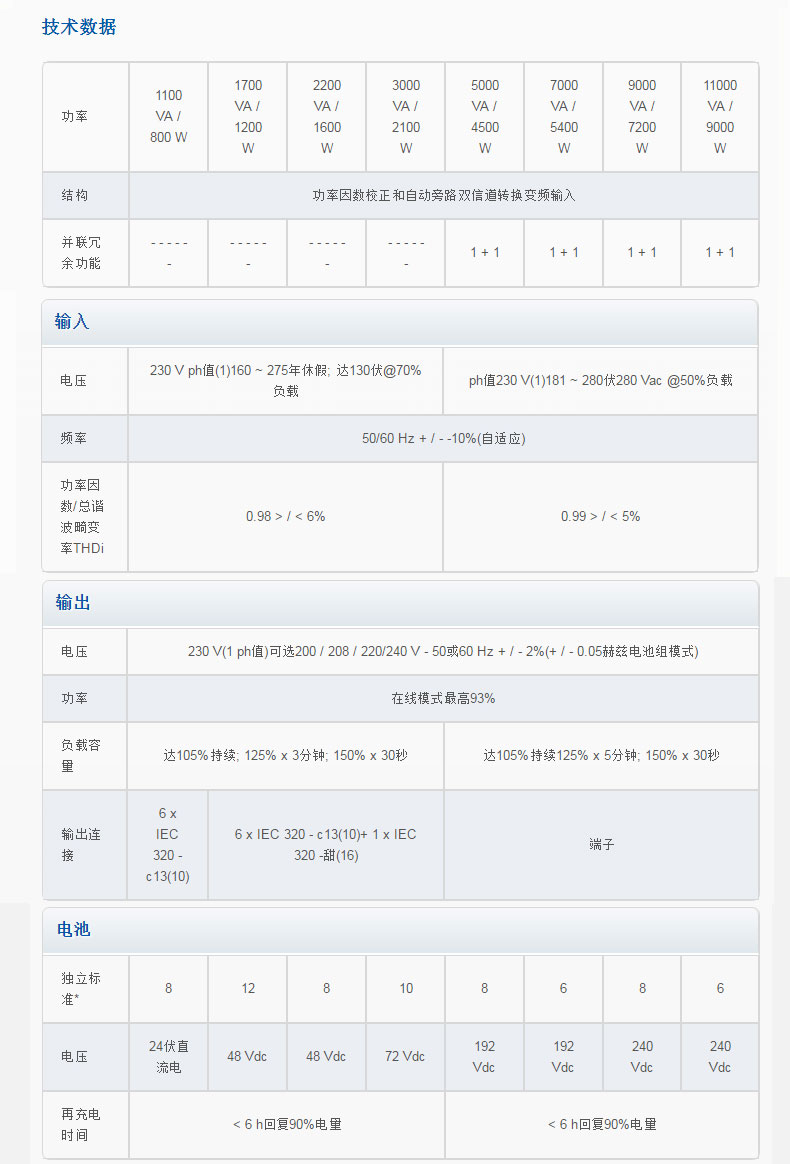 技术数据

| 功率 | 1100 VA / 800 W | 1700 VA / 1200 W | 2200 VA / 1600 W | 3000 VA / 2100 W | 5000 VA / 4500 W | 7000 VA / 5400 W | 9000 VA / 7200 W | 11000 VA / 9000 W |
|---|---|---|---|---|---|---|---|---|
| 结构 | 功率因数校正和自动旁路双信道转换变频输入 | | | | | | | |
| 并联冗余功能 | - - - - - - | - - - - - - | - - - - - - | - - - - - - | 1 + 1 | 1 + 1 | 1 + 1 | 1 + 1 |

输入

| 电压 | 230 V ph值(1)160 ~ 275年休假; 达130伏@70%负载 | ph值230 V(1)181 ~ 280伏280 Vac @50%负载 |
|---|---|---|
| 频率 | 50/60 Hz + / - -10%(自适应) | |
| 功率因数/总谐波畸变率THDi | 0.98 > / < 6% | 0.99 > / < 5% |

输出

| 电压 | 230 V(1 ph值)可选200 / 208 / 220/240 V - 50或60 Hz + / - 2%(+ / - 0.05赫兹电池组模式) | | |
|---|---|---|---|
| 功率 | 在线模式最高93% | | |
| 负载容量 | 达105%持续; 125% x 3分钟; 150% x 30秒 | | 达105%持续125% x 5分钟; 150% x 30秒 |
| 输出连接 | 6 x IEC 320 - c13(10) | 6 x IEC 320 - c13(10)+ 1 x IEC 320 -甜(16) | 端子 |

电池

| 独立标准* | 8 | 12 | 8 | 10 | 8 | 6 | 8 | 6 |
|---|---|---|---|---|---|---|---|---|
| 电压 | 24伏直流电 | 48 Vdc | 48 Vdc | 72 Vdc | 192 Vdc | 192 Vdc | 240 Vdc | 240 Vdc |
| 再充电时间 | < 6 h回复90%电量 | | | | < 6 h回复90%电量 | | | |